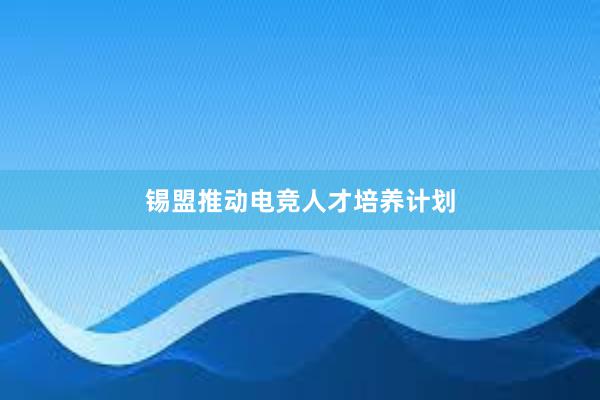 锡盟推动电竞人才培养计划